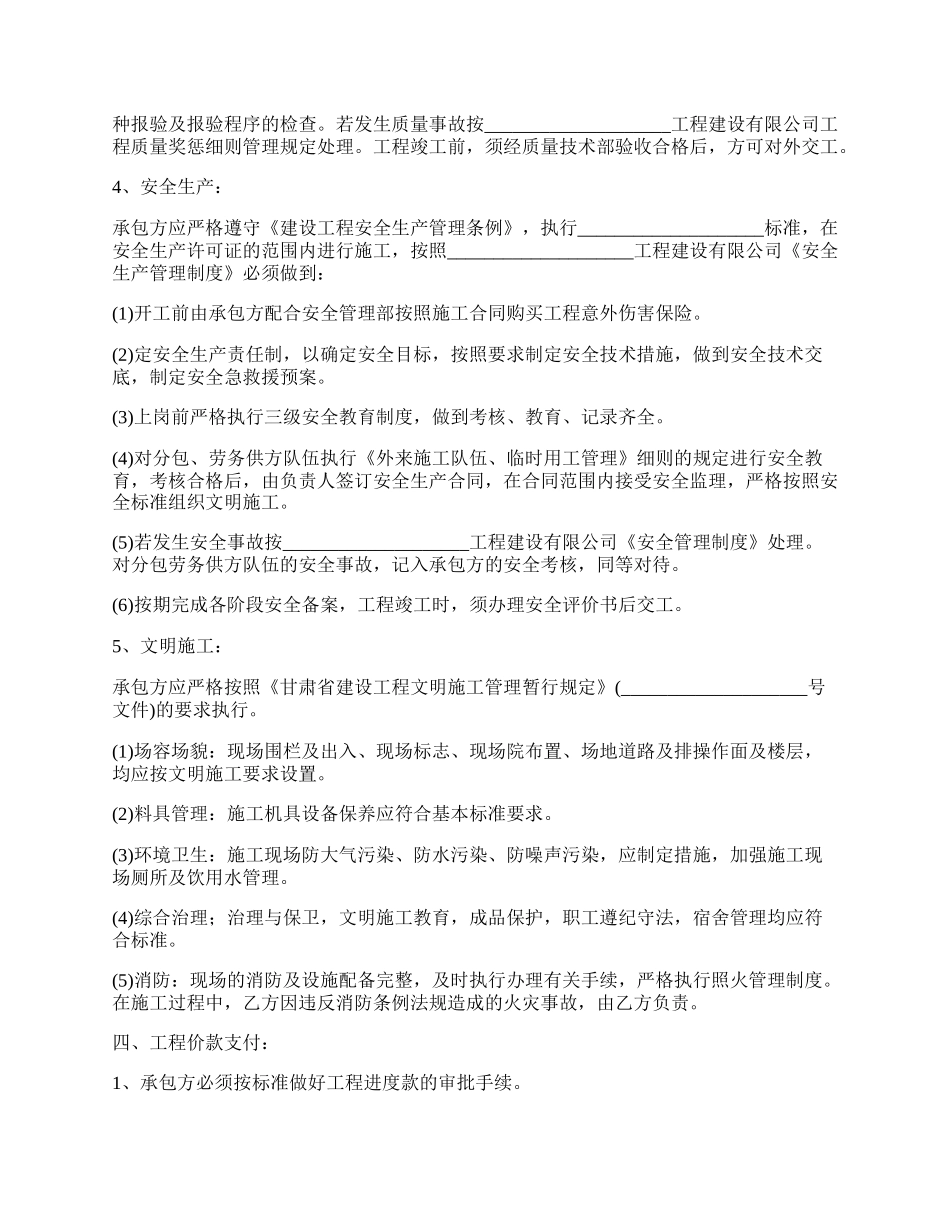 种报验及报验程序的检查。若发生质量事故按____________________工程建设有限公司工程质量奖惩细则管理规定处理。工程竣工前，须经质量技术部验收合格后，方可对外交工。

4、安全生产：

承包方应严格遵守《建设工程安全生产管理条例》，执行____________________标准，在安全生产许可证的范围内进行施工，按照____________________工程建设有限公司《安全生产管理制度》必须做到：

(1)开工前由承包方配合安全管理部按照施工合同购买工程意外伤害保险。

(2)定安全生产责任制，以确定安全目标，按照要求制定安全技术措施，做到安全技术交底，制定安全急救援预案。

(3)上岗前严格执行三级安全教育制度，做到考核、教育、记录齐全。

(4)对分包、劳务供方队伍执行《外来施工队伍、临时用工管理》细则的规定进行安全教育，考核合格后，由负责人签订安全生产合同，在合同范围内接受安全监理，严格按照安全标准组织文明施工。

(5)若发生安全事故按____________________工程建设有限公司《安全管理制度》处理。对分包劳务供方队伍的安全事故，记入承包方的安全考核，同等对待。

(6)按期完成各阶段安全备案，工程竣工时，须办理安全评价书后交工。

5、文明施工：

承包方应严格按照《甘肃省建设工程文明施工管理暂行规定》(____________________号文件)的要求执行。

(1)场容场貌：现场围栏及出入、现场标志、现场院布置、场地道路及排操作面及楼层，均应按文明施工要求设置。

(2)料具管理：施工机具设备保养应符合基本标准要求。

(3)环境卫生：施工现场防大气污染、防水污染、防噪声污染，应制定措施，加强施工现场厕所及饮用水管理。

(4)综合治理；治理与保卫，文明施工教育，成品保护，职工遵纪守法，宿舍管理均应符合标准。

(5)消防：现场的消防及设施配备完整，及时执行办理有关手续，严格执行照火管理制度。在施工过程中，乙方因违反消防条例法规造成的火灾事故，由乙方负责。

四、工程价款支付：

1、承包方必须按标准做好工程进度款的审批手续。